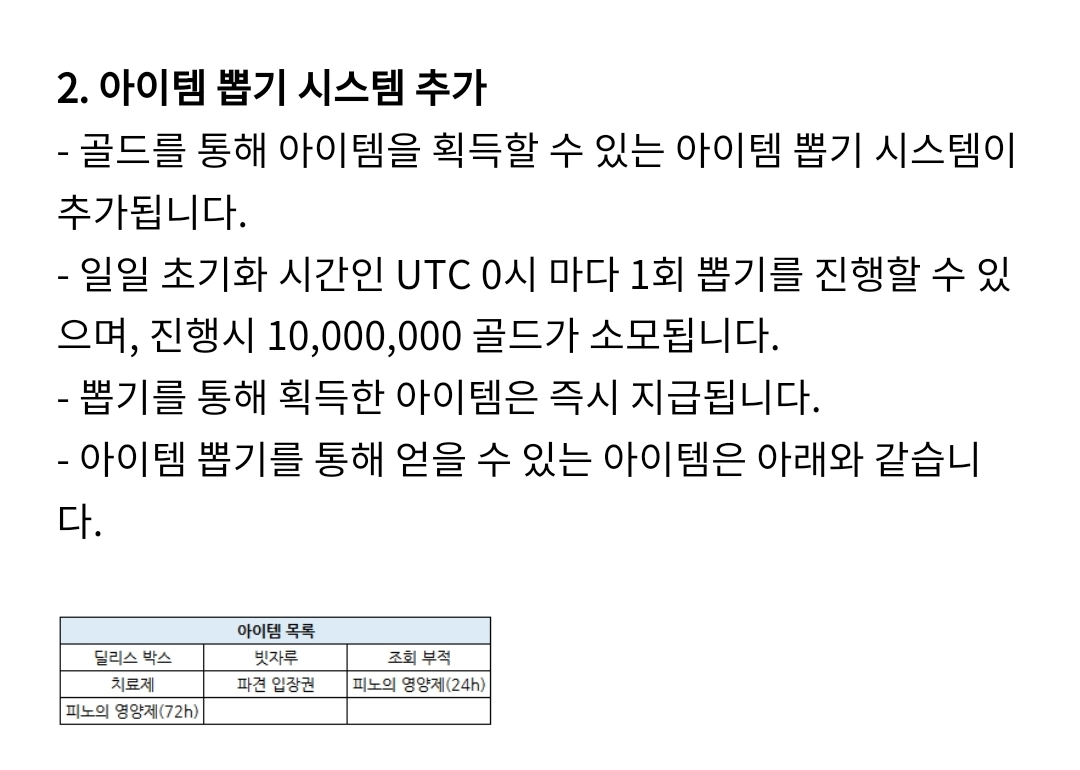 2. 아이템 뽑기 시스템 추가

- 골드를 통해 아이템을 획득할 수 있는 아이템 뽑기 시스템이 추가됩니다.

- 일일 초기화 시간인 UTC 0시 마다 1회 뽑기를 진행할 수 있으며, 진행시 10,000,000 골드가 소모됩니다.

- 뽑기를 통해 획득한 아이템은 즉시 지급됩니다.

- 아이템 뽑기를 통해 얻을 수 있는 아이템은 아래와 같습니다.

| 아이템 목록 | | |
|---|---|---|
| 딜리스 박스 | 빗자루 | 조회 부적 |
| 치료제 | 파견 입장권 | 피노의 영양제(24h) |
| 피노의 영양제(72h) | | |